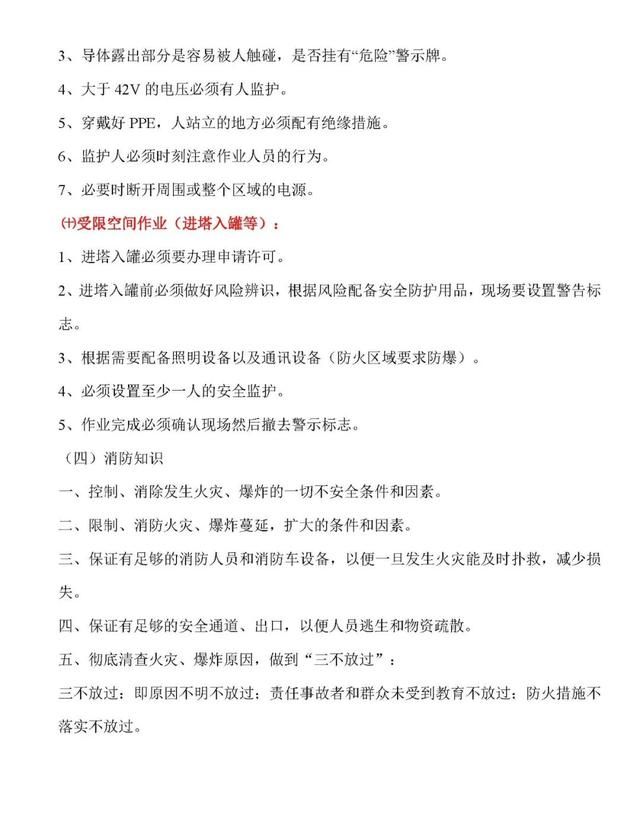 3、导体露出部分是容易被人触碰，是否挂有“危险”警示牌。

4、大于 42V 的电压必须有人监护。

5、穿戴好 PPE，人站立的地方必须配有绝缘措施。

6、监护人必须时刻注意作业人员的行为。

7、必要时断开周围或整个区域的电源。

㈩受限空间作业（进塔入罐等）：

1、进塔入罐必须要办理申请许可。

2、进塔入罐前必须做好风险辨识，根据风险配备安全防护用品，现场要设置警告标志。

3、根据需要配备照明设备以及通讯设备（防火区域要求防爆）。

4、必须设置至少一人的安全监护。

5、作业完成必须确认现场然后撤去警示标志。

（四）消防知识

一、控制、消除发生火灾、爆炸的一切不安全条件和因素。

二、限制、消防火灾、爆炸蔓延，扩大的条件和因素。

三、保证有足够的消防人员和消防车设备，以便一旦发生火灾能及时扑救，减少损失。

四、保证有足够的安全通道、出口，以便人员逃生和物资疏散。

五、彻底清查火灾、爆炸原因，做到“三不放过”：

三不放过：即原因不明不放过；责任事故者和群众未受到教育不放过；防火措施不落实不放过。